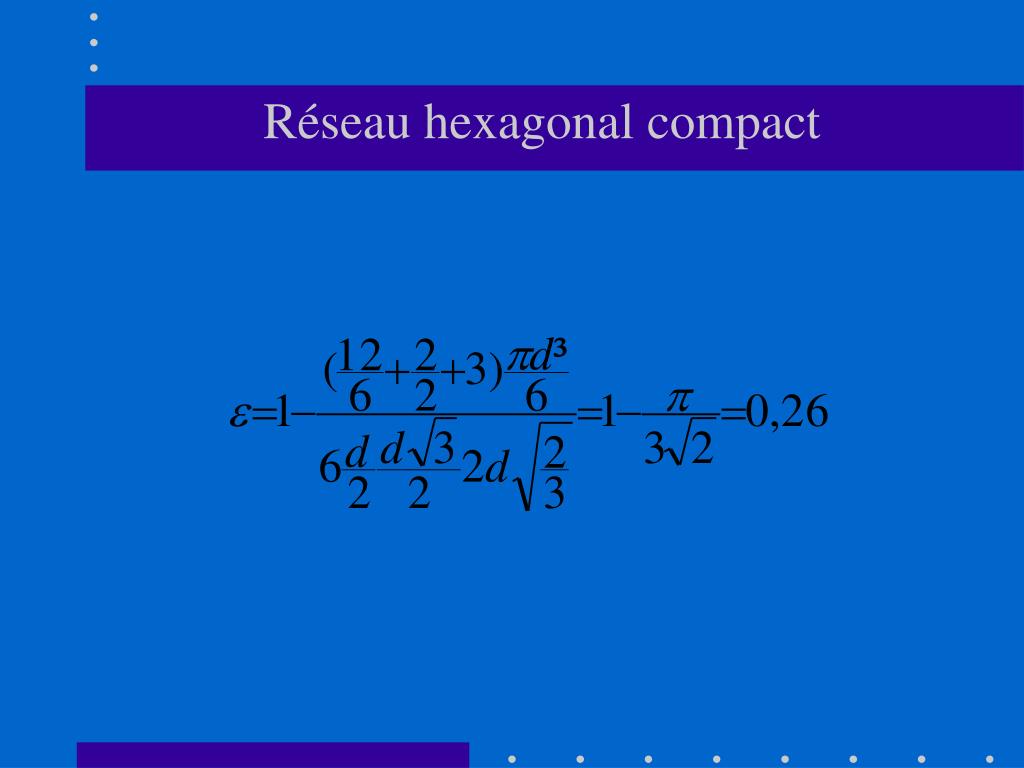 Réseau hexagonal compact

$\varepsilon=1-\frac{(\frac{12}{6}+\frac{2}{2}+3)\frac{\pi d^3}{6}}{6\frac{d}{2}\frac{d\sqrt{3}}{2}2d\sqrt{\frac{2}{3}}}=1-\frac{\pi}{3\sqrt{2}}=0,26$